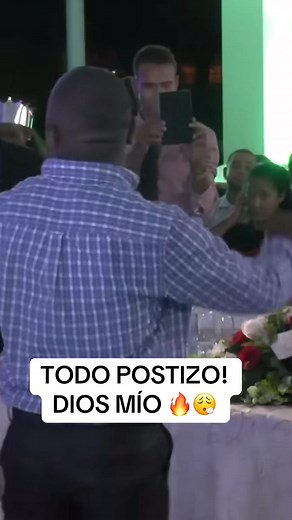 TODO POSTIZO!
DIOS MÍO 🔥😮‍💨